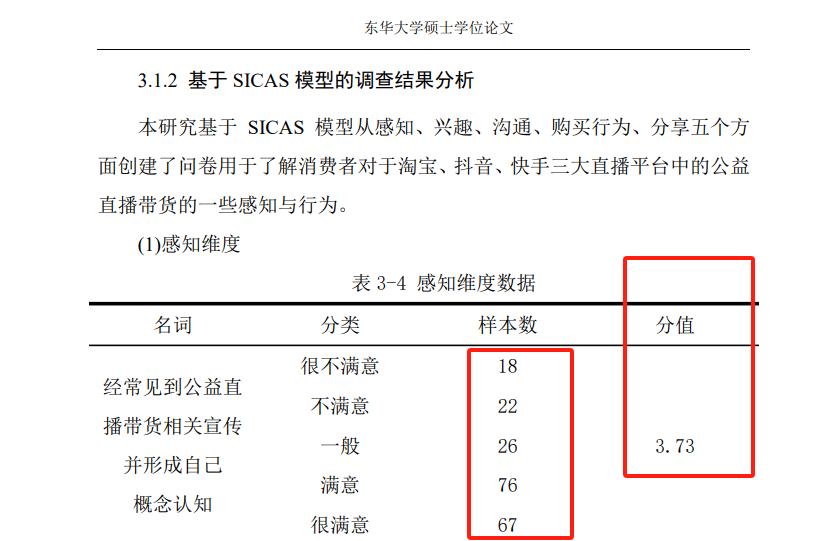 东华大学硕士学位论文

3.1.2 基于SICAS模型的调查结果分析

本研究基于SICAS模型从感知、兴趣、沟通、购买行为、分享五个方面创建了问卷用于了解消费者对于淘宝、抖音、快手三大直播平台中的公益直播带货的一些感知与行为。

(1)感知维度

表3-4 感知维度数据

| 名词 | 分类 | 样本数 | 分值 |
|---|---|---|---|
| 经常见到公益直播带货相关宣传并形成自己概念认知 | 很不满意 | 18 | 3.73 |
| | 不满意 | 22 | |
| | 一般 | 26 | |
| | 满意 | 76 | |
| | 很满意 | 67 | |